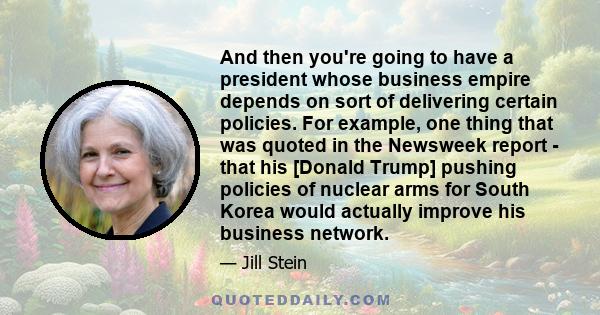 And then you're going to have a president whose business empire depends on sort of delivering certain policies. For example, one thing that was quoted in the Newsweek report - that his [Donald Trump] pushing policies of nuclear arms for South Korea would actually improve his business network.

— Jill Stein

QUOTEDDAILY.COM